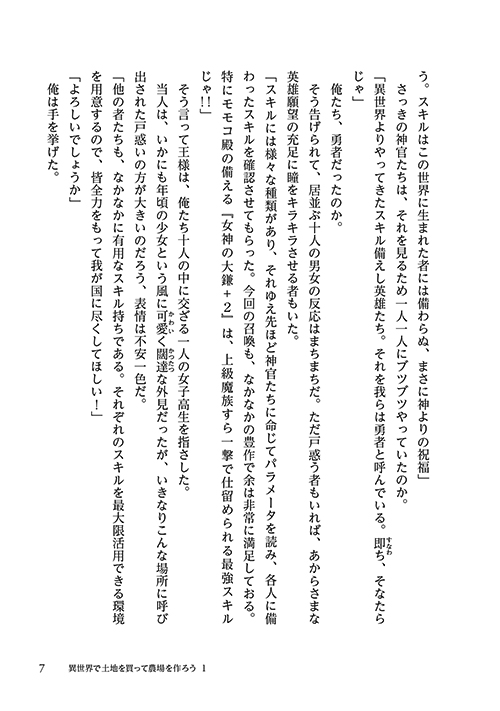 う。スキルはこの世界に生まれた者には備わらぬ、まさに神よりの祝福」

さっきの神官たちは、それを見るため一人一人にブツブツやっていたのか。

「異世界よりやってきたスキル備えし英雄たち。それを我らは勇者と呼んでいる。即ち、そなたらじゃ」

俺たち、勇者だったのか。

そう告げられて、居並ぶ十人の男女の反応はまちまちだ。ただ戸惑う者もいれば、あからさまな英雄願望の充足に瞳をキラキラさせる者もいた。

「スキルには様々な種類があり、それゆえ先ほど神官たちに命じてパラメータを読み、各人に備わったスキルを確認させてもらった。今回の召喚も、なかなかの豊作で余は非常に満足しておる。特にモモコ殿の備える『女神の大鎌＋2』は、上級魔族すら一撃で仕留められる最強スキルじゃ!!」

そう言って王様は、俺たち十人の中に交ざる一人の女子高生を指さした。

当人は、いかにも年頃の少女という風に可愛く闊達な外見だったが、いきなりこんな場所に呼び出された戸惑いの方が大きいのだろう、表情は不安一色だ。

「他の者たちも、なかなかに有用なスキル持ちである。それぞれのスキルを最大限活用できる環境を用意するので、皆全力をもって我が国に尽くしてほしい！」

「よろしいでしょうか」

俺は手を挙げた。

7　異世界で土地を買って農場を作ろう 1